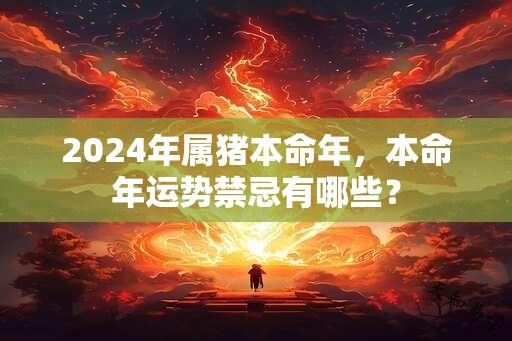 2024年属猪本命年，本命年运势禁忌有哪些？